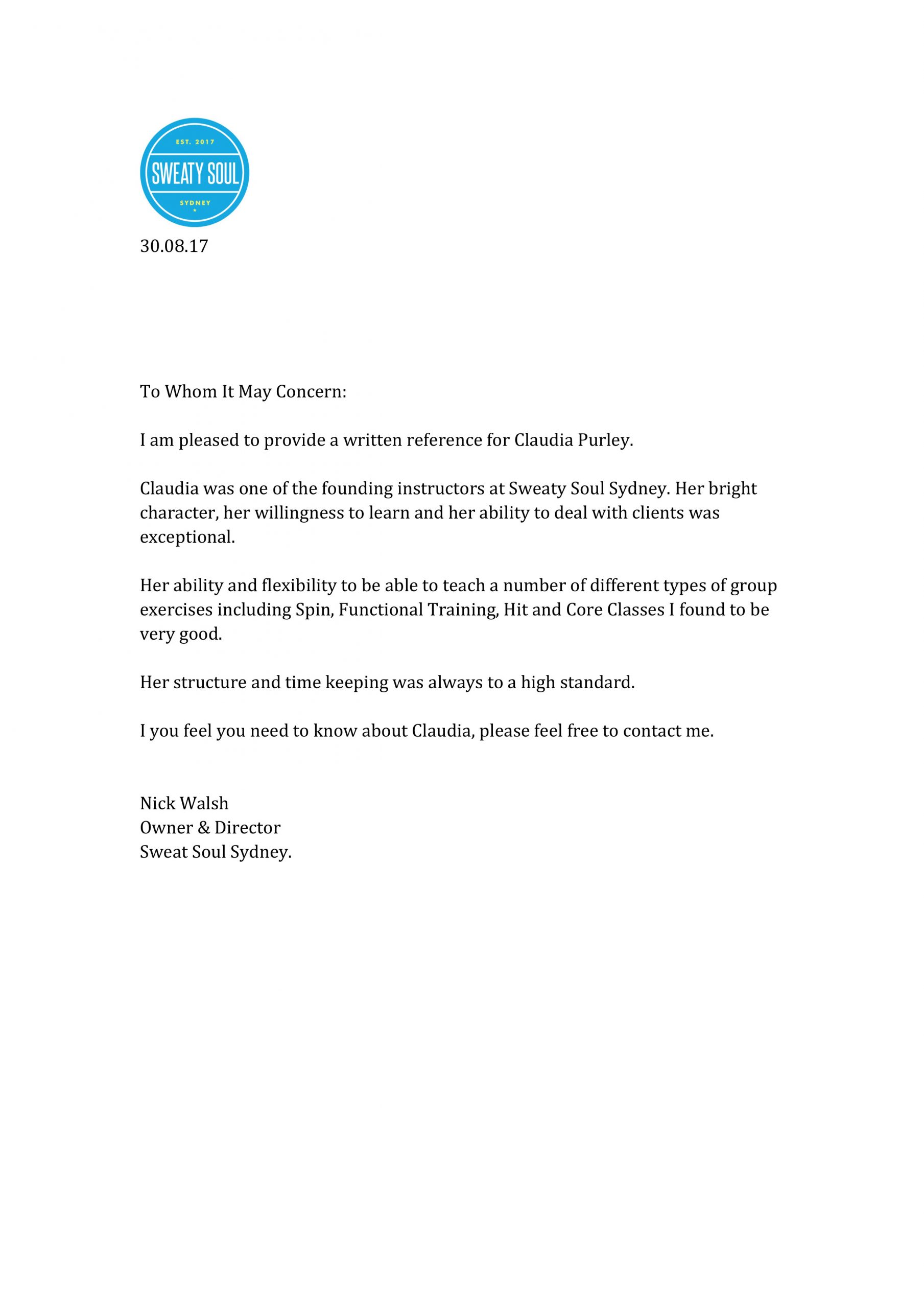 EST. 2017
SWEATY SOUL
SYDNEY

30.08.17

To Whom It May Concern:

I am pleased to provide a written reference for Claudia Purley.

Claudia was one of the founding instructors at Sweaty Soul Sydney. Her bright character, her willingness to learn and her ability to deal with clients was exceptional.

Her ability and flexibility to be able to teach a number of different types of group exercises including Spin, Functional Training, Hit and Core Classes I found to be very good.

Her structure and time keeping was always to a high standard.

I you feel you need to know about Claudia, please feel free to contact me.

Nick Walsh
Owner & Director
Sweat Soul Sydney.